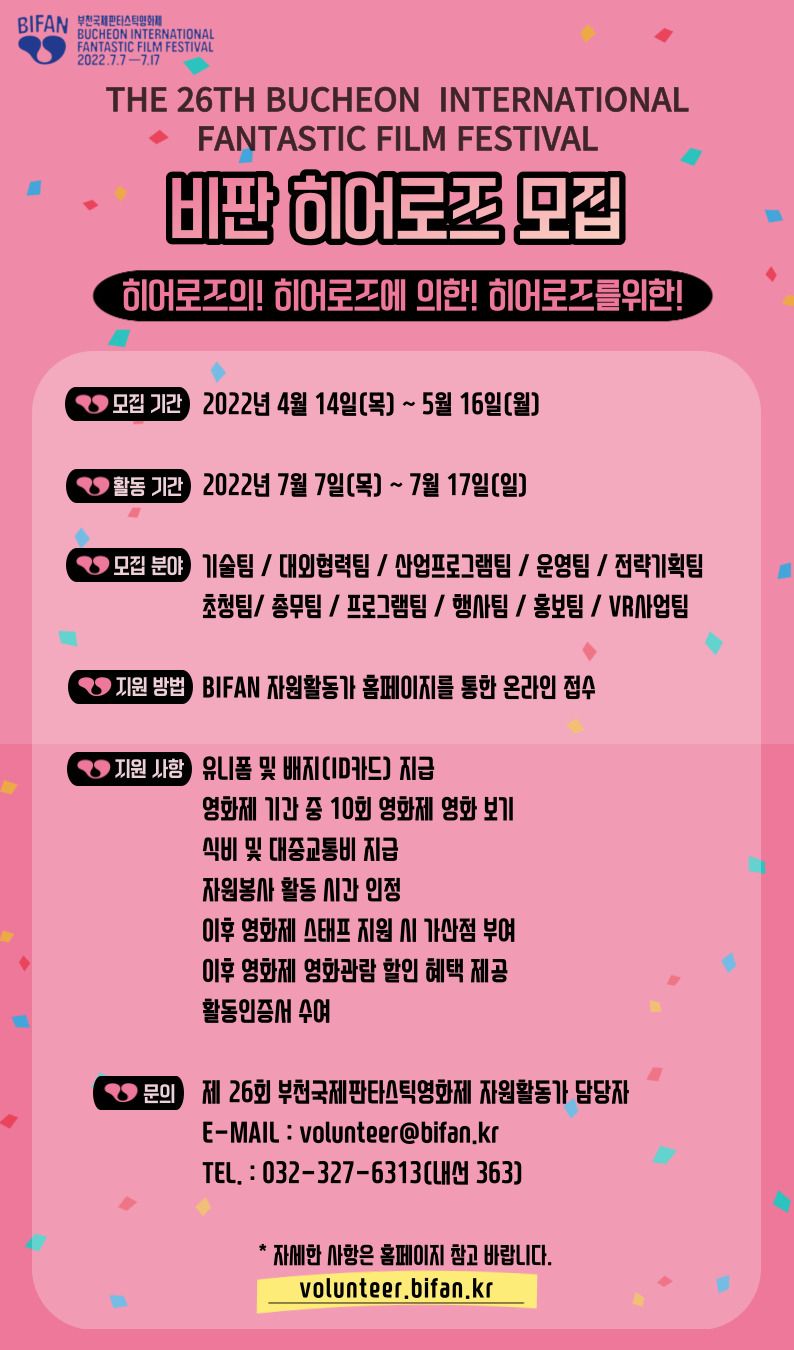 BIFAN
부천국제판타스틱영화제
BUCHEON INTERNATIONAL
FANTASTIC FILM FESTIVAL
2022.7.7 — 7.17

THE 26TH BUCHEON INTERNATIONAL FANTASTIC FILM FESTIVAL

비판 히어로즈 모집

히어로즈의! 히어로즈에 의한! 히어로즈를위한!

모집 기간 2022년 4월 14일(목) ~ 5월 16일(월)

활동 기간 2022년 7월 7일(목) ~ 7월 17일(일)

모집 분야 기술팀 / 대외협력팀 / 산업프로그램팀 / 운영팀 / 전략기획팀
초청팀/ 총무팀 / 프로그램팀 / 행사팀 / 홍보팀 / VR사업팀

지원 방법 BIFAN 자원활동가 홈페이지를 통한 온라인 접수

지원 사항 유니폼 및 배지(ID카드) 지급
영화제 기간 중 10회 영화제 영화 보기
식비 및 대중교통비 지급
자원봉사 활동 시간 인정
이후 영화제 스태프 지원 시 가산점 부여
이후 영화제 영화관람 할인 혜택 제공
활동인증서 수여

문의 제 26회 부천국제판타스틱영화제 자원활동가 담당자
E-MAIL : volunteer@bifan.kr
TEL. : 032-327-6313(내선 363)

* 자세한 사항은 홈페이지 참고 바랍니다.
volunteer.bifan.kr